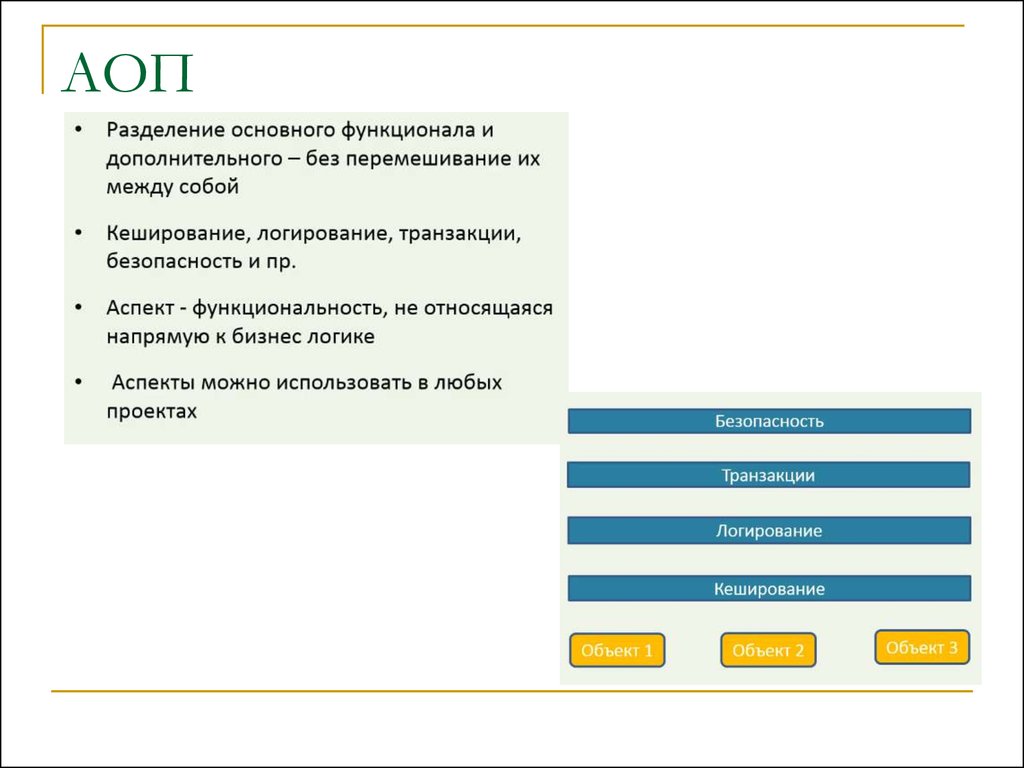 АОП

• Разделение основного функционала и дополнительного – без перемешивание их между собой

• Кеширование, логирование, транзакции, безопасность и пр.

• Аспект - функциональность, не относящаяся напрямую к бизнес логике

• Аспекты можно использовать в любых проектах

Безопасность

Транзакции

Логирование

Кеширование

Объект 1

Объект 2

Объект 3